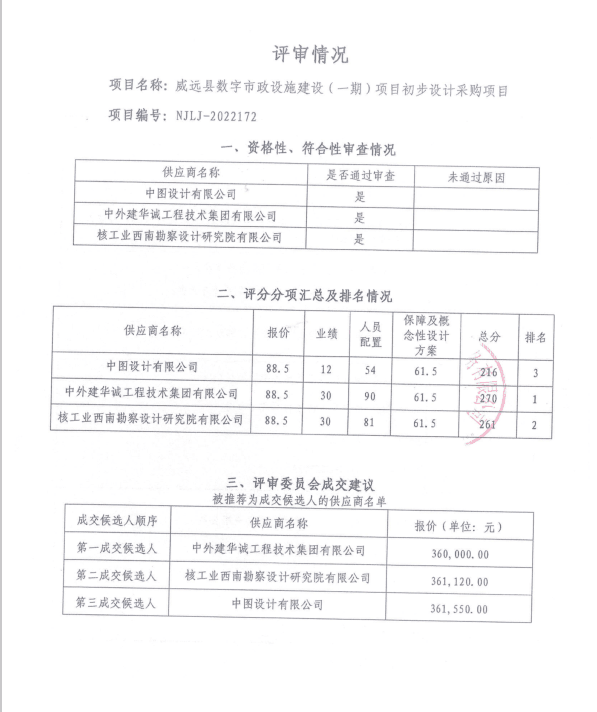 评审情况

项目名称：威远县数字市政设施建设（一期）项目初步设计采购项目

项目编号：NJLJ-2022172

一、资格性、符合性审查情况

| 供应商名称 | 是否通过审查 | 未通过原因 |
|---|---|---|
| 中图设计有限公司 | 是 | |
| 中外建华诚工程技术集团有限公司 | 是 | |
| 核工业西南勘察设计研究院有限公司 | 是 | |

二、评分分项汇总及排名情况

| 供应商名称 | 报价 | 业绩 | 人员配置 | 保障及概念性设计方案 | 总分 | 排名 |
|---|---|---|---|---|---|---|
| 中图设计有限公司 | 88.5 | 12 | 54 | 61.5 | 216 | 3 |
| 中外建华诚工程技术集团有限公司 | 88.5 | 30 | 90 | 61.5 | 270 | 1 |
| 核工业西南勘察设计研究院有限公司 | 88.5 | 30 | 81 | 61.5 | 261 | 2 |

三、评审委员会成交建议

被推荐为成交候选人的供应商名单

| 成交候选人顺序 | 供应商名称 | 报价（单位：元） |
|---|---|---|
| 第一成交候选人 | 中外建华诚工程技术集团有限公司 | 360,000.00 |
| 第二成交候选人 | 核工业西南勘察设计研究院有限公司 | 361,120.00 |
| 第三成交候选人 | 中图设计有限公司 | 361,550.00 |